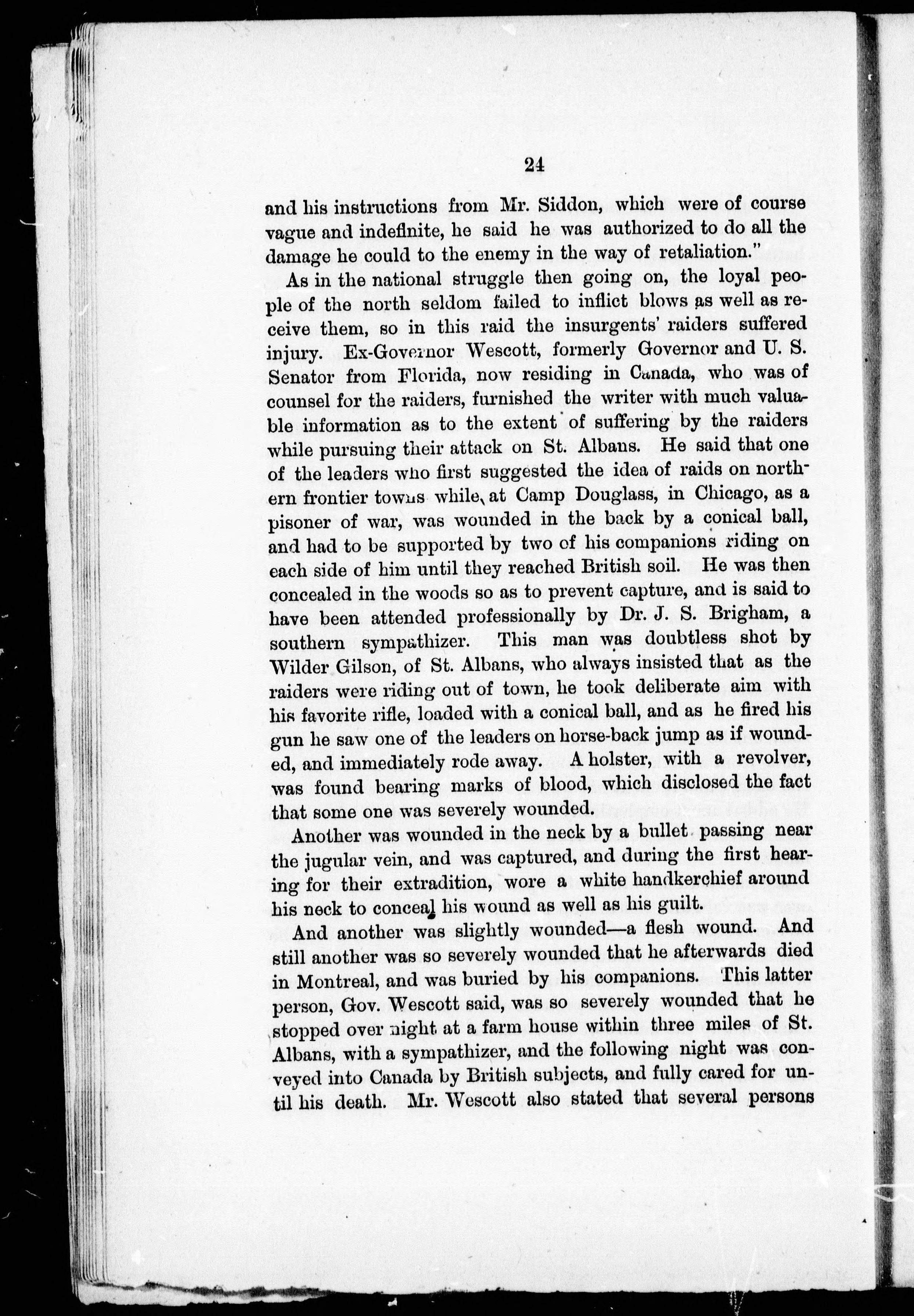 24

and his instructions from Mr. Siddon, which were of course vague and indefinite, he said he was authorized to do all the damage he could to the enemy in the way of retaliation."

As in the national struggle then going on, the loyal people of the north seldom failed to inflict blows as well as receive them, so in this raid the insurgents' raiders suffered injury. Ex-Governor Wescott, formerly Governor and U. S. Senator from Florida, now residing in Canada, who was of counsel for the raiders, furnished the writer with much valuable information as to the extent of suffering by the raiders while pursuing their attack on St. Albans. He said that one of the leaders who first suggested the idea of raids on northern frontier towns while at Camp Douglass, in Chicago, as a pisoner of war, was wounded in the back by a conical ball, and had to be supported by two of his companions riding on each side of him until they reached British soil. He was then concealed in the woods so as to prevent capture, and is said to have been attended professionally by Dr. J. S. Brigham, a southern sympathizer. This man was doubtless shot by Wilder Gilson, of St. Albans, who always insisted that as the raiders were riding out of town, he took deliberate aim with his favorite rifle, loaded with a conical ball, and as he fired his gun he saw one of the leaders on horse-back jump as if wounded, and immediately rode away. A holster, with a revolver, was found bearing marks of blood, which disclosed the fact that some one was severely wounded.

Another was wounded in the neck by a bullet passing near the jugular vein, and was captured, and during the first hearing for their extradition, wore a white handkerchief around his neck to conceal his wound as well as his guilt.

And another was slightly wounded—a flesh wound. And still another was so severely wounded that he afterwards died in Montreal, and was buried by his companions. This latter person, Gov. Wescott said, was so severely wounded that he stopped over night at a farm house within three miles of St. Albans, with a sympathizer, and the following night was conveyed into Canada by British subjects, and fully cared for until his death. Mr. Wescott also stated that several persons